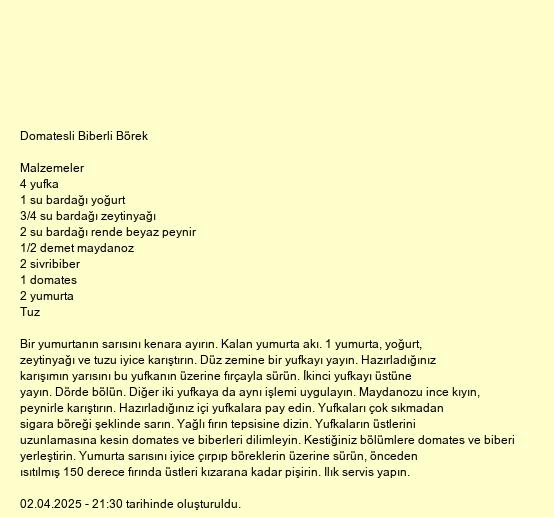 Domatesli Biberli Börek

Malzemeler
4 yufka
1 su bardağı yoğurt
3/4 su bardağı zeytinyağı
2 su bardağı rende beyaz peynir
1/2 demet maydanoz
2 sivribiber
1 domates
2 yumurta
Tuz

Bir yumurtanın sarısını kenara ayırın. Kalan yumurta akı. 1 yumurta, yoğurt, zeytinyağı ve tuzu iyice karıştırın. Düz zemine bir yufkayı yayın. Hazırladığınız karışımın yarısını bu yufkanın üzerine fırçayla sürün. İkinci yufkayı üstüne yayın. Dörde bölün. Diğer iki yufkaya da aynı işlemi uygulayın. Maydanozu ince kıyın, peynirle karıştırın. Hazırladığınız içi yufkalara pay edin. Yufkaları çok sıkmadan sigara böreği şeklinde sarın. Yağlı fırın tepsisine dizin. Yufkaların üstlerini uzunlamasına kesin domates ve biberleri dilimleyin. Kestiğiniz bölümlere domates ve biberi yerleştirin. Yumurta sarısını iyice çırpıp böreklerin üzerine sürün, önceden ısıtılmış 150 derece fırında üstleri kızarana kadar pişirin. Ilık servis yapın.

02.04.2025 - 21:30 tarihinde oluşturuldu.